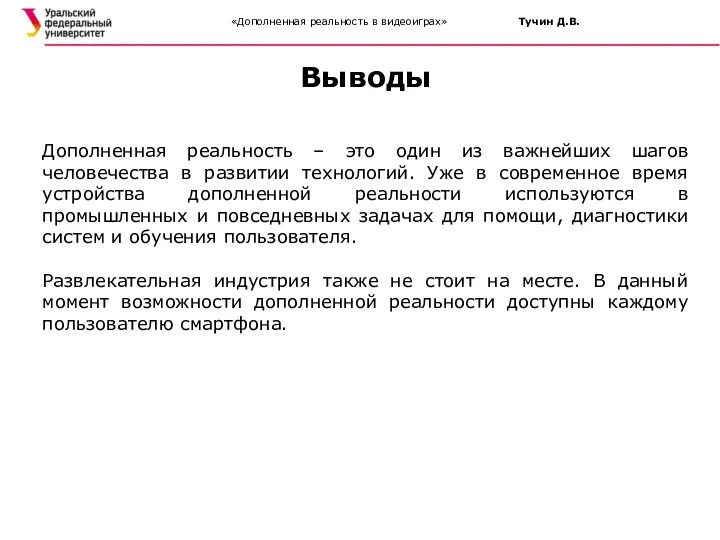 Уральский федеральный университет

«Дополненная реальность в видеоиграх»

Тучин Д.В.

Выводы

Дополненная реальность – это один из важнейших шагов человечества в развитии технологий. Уже в современное время устройства дополненной реальности используются в промышленных и повседневных задачах для помощи, диагностики систем и обучения пользователя.

Развлекательная индустрия также не стоит на месте. В данный момент возможности дополненной реальности доступны каждому пользователю смартфона.